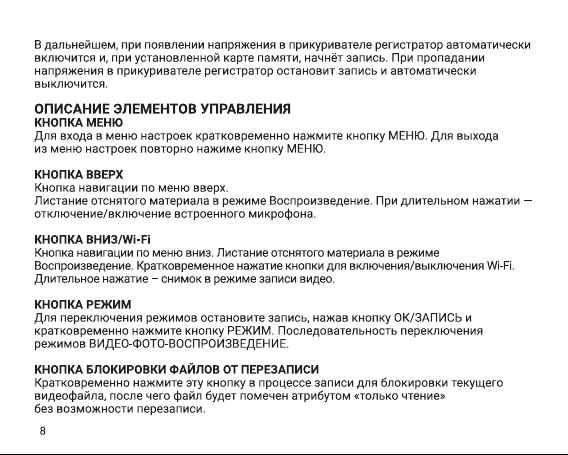 В дальнейшем, при появлении напряжения в прикуривателе регистратор автоматически включится и, при установленной карте памяти, начнёт запись. При пропадании напряжения в прикуривателе регистратор остановит запись и автоматически выключится.

ОПИСАНИЕ ЭЛЕМЕНТОВ УПРАВЛЕНИЯ
КНОПКА МЕНЮ
Для входа в меню настроек кратковременно нажмите кнопку МЕНЮ. Для выхода из меню настроек повторно нажиме кнопку МЕНЮ.

КНОПКА ВВЕРХ
Кнопка навигации по меню вверх.
Листание отснятого материала в режиме Воспроизведение. При длительном нажатии — отключение/включение встроенного микрофона.

КНОПКА ВНИЗ/Wi-Fi
Кнопка навигации по меню вниз. Листание отснятого материала в режиме Воспроизведение. Кратковременное нажатие кнопки для включения/выключения Wi-Fi. Длительное нажатие – снимок в режиме записи видео.

КНОПКА РЕЖИМ
Для переключения режимов остановите запись, нажав кнопку ОК/ЗАПИСЬ и кратковременно нажмите кнопку РЕЖИМ. Последовательность переключения режимов ВИДЕО-ФОТО-ВОСПРОИЗВЕДЕНИЕ.

КНОПКА БЛОКИРОВКИ ФАЙЛОВ ОТ ПЕРЕЗАПИСИ
Кратковременно нажмите эту кнопку в процессе записи для блокировки текущего видеофайла, после чего файл будет помечен атрибутом «только чтение» без возможности перезаписи.

8